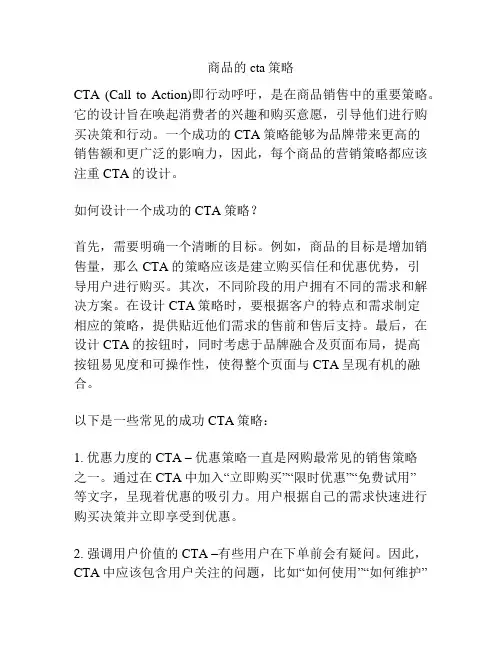 商品的 cta 策略

CTA (Call to Action)即行动呼吁，是在商品销售中的重要策略。它的设计旨在唤起消费者的兴趣和购买意愿，引导他们进行购买决策和行动。一个成功的 CTA 策略能够为品牌带来更高的销售额和更广泛的影响力，因此，每个商品的营销策略都应该注重 CTA 的设计。

如何设计一个成功的 CTA 策略？

首先，需要明确一个清晰的目标。例如，商品的目标是增加销售量，那么 CTA 的策略应该是建立购买信任和优惠优势，引导用户进行购买。其次，不同阶段的用户拥有不同的需求和解决方案。在设计 CTA 策略时，要根据客户的特点和需求制定相应的策略，提供贴近他们需求的售前和售后支持。最后，在设计 CTA 的按钮时，同时考虑于品牌融合及页面布局，提高按钮易见度和可操作性，使得整个页面与 CTA 呈现有机的融合。

以下是一些常见的成功 CTA 策略：

1. 优惠力度的 CTA – 优惠策略一直是网购最常见的销售策略之一。通过在 CTA 中加入“立即购买”“限时优惠”“免费试用”等文字，呈现着优惠的吸引力。用户根据自己的需求快速进行购买决策并立即享受到优惠。

2. 强调用户价值的 CTA –有些用户在下单前会有疑问。因此，CTA 中应该包含用户关注的问题，比如“如何使用”“如何维护”